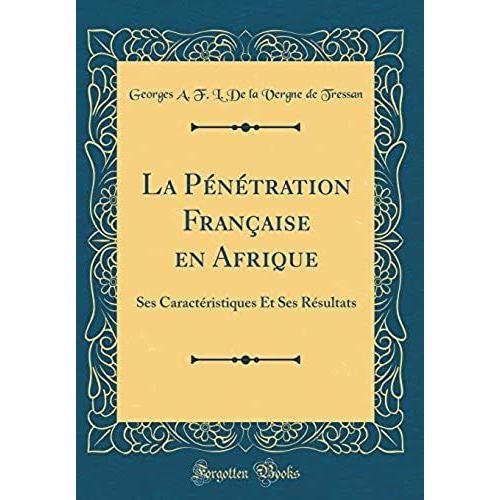 Georges A. F. L. De la Vergne de Tressan

La Pénétration Française en Afrique

Ses Caractéristiques Et Ses Résultats

Forgotten Books